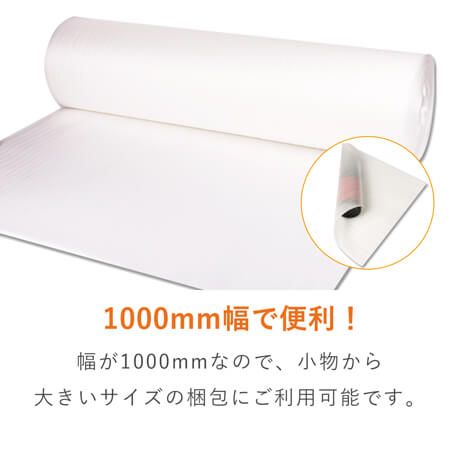 1000mm幅で便利！

幅が1000mmなので、小物から大きいサイズの梱包にご利用可能です。